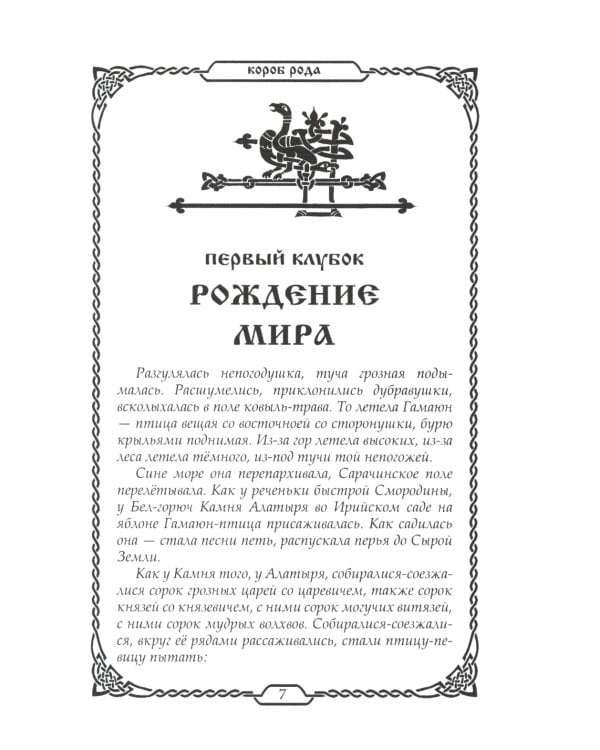 КОРОБ РОДА

ПЕРВЫЙ КЛУБОК
РОЖДЕНИЕ МИРА

Разгулялась непогодушка, туча грозная подымалась. Расшумелись, приклонились дубравушки, всколыхалась в поле ковыль-трава. То летела Гамаюн — птица вещая со восточноей со сторонушки, бурю крыльями поднимая. Из-за гор летела высоких, из-за леса летела тёмного, из-под тучи той непогожей.

Сине море она перепархивала, Сарачинское поле перелётывала. Как у реченьки быстрой Смородины, у Бел-горюч Камня Алатыря во Ирийском саде на яблоне Гамаюн-птица присаживалась. Как садилась она — стала песни петь, распускала перья до Сырой Земли.

Как у Камня того, у Алатыря, собиралися-соезжалися сорок грозных царей со царевичем, также сорок князей со князевичем, с ними сорок могучих витязей, с ними сорок мудрых волхвов. Собиралися-соезжалися, вкруг её рядами рассаживались, стали птицу-певицу пытать:

7